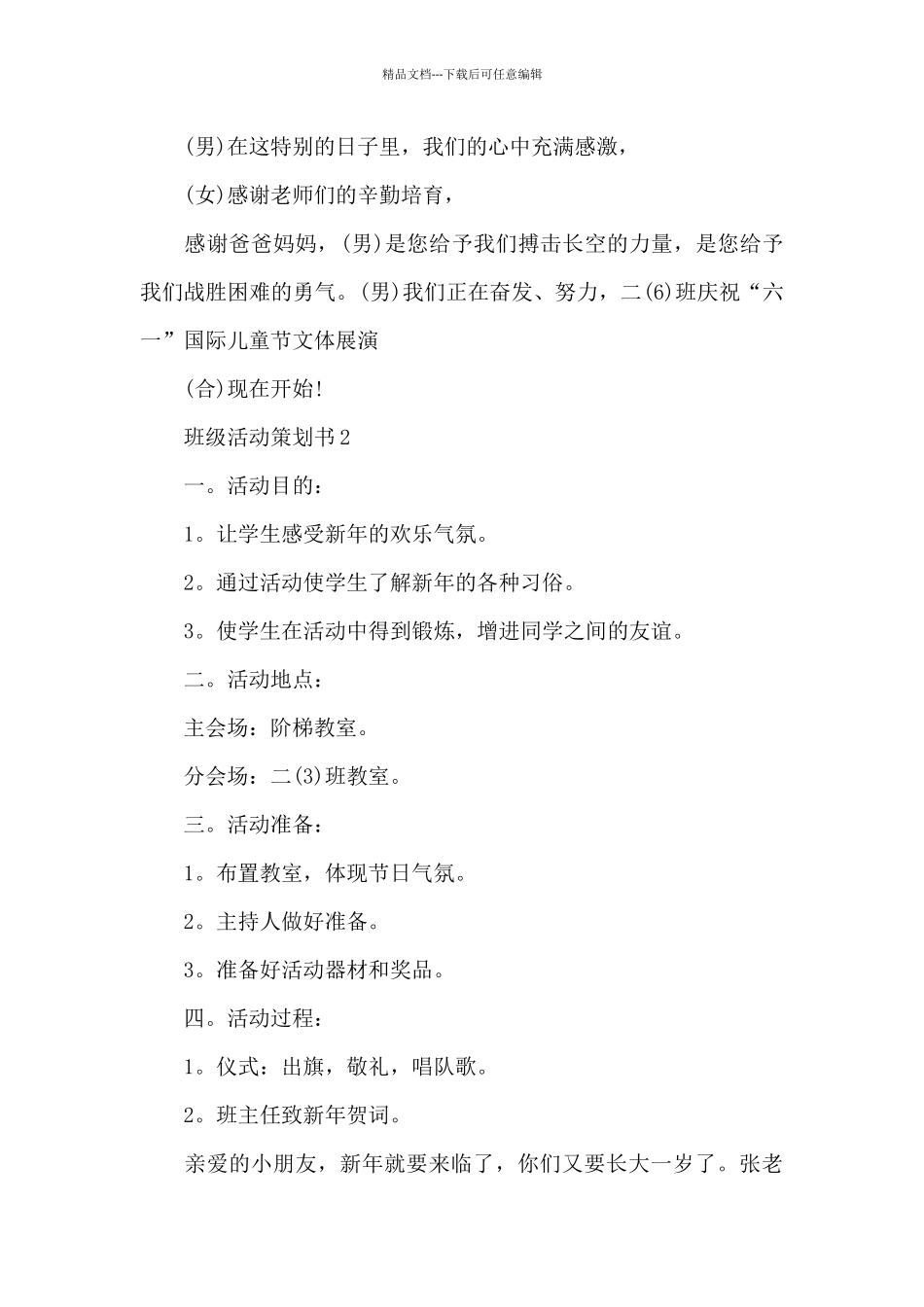 精品文档---下载后可任意编辑

(男)在这特别的日子里，我们的心中充满感激，

(女)感谢老师们的辛勤培育，

感谢爸爸妈妈，(男)是您给予我们搏击长空的力量，是您给予我们战胜困难的勇气。(男)我们正在奋发、努力，二(6)班庆祝“六一”国际儿童节文体展演

(合)现在开始!

班级活动策划书2

一。活动目的：

1。让学生感受新年的欢乐气氛。

2。通过活动使学生了解新年的各种习俗。

3。使学生在活动中得到锻炼，增进同学之间的友谊。

二。活动地点：

主会场：阶梯教室。

分会场：二(3)班教室。

三。活动准备：

1。布置教室，体现节日气氛。

2。主持人做好准备。

3。准备好活动器材和奖品。

四。活动过程：

1。仪式：出旗，敬礼，唱队歌。

2。班主任致新年贺词。

亲爱的小朋友，新年就要来临了，你们又要长大一岁了。张老